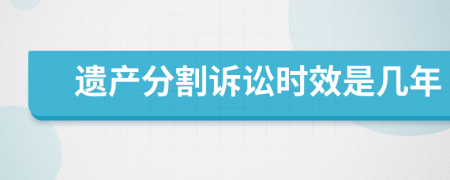 遗产分割诉讼时效是几年